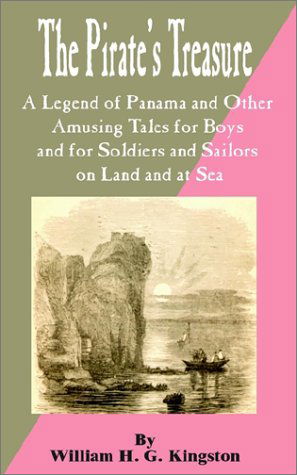 The Pirate's Treasure

A Legend of Panama and Other Amusing Tales for Boys and for Soldiers and Sailors on Land and at Sea

By
William H. G. Kingston